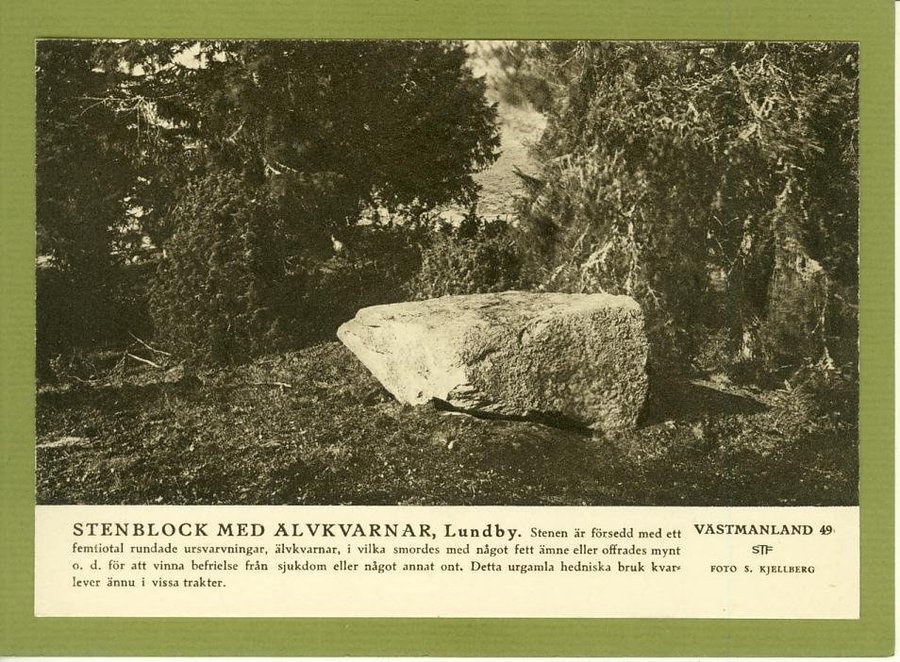 STENBLOCK MED ÄLVKVARNAR, Lundby. Stenen är försedd med ett femtiotal rundade ursvarvningar, älvkvarnar, i vilka smordes med något fett ämne eller offrades mynt o. d. för att vinna befrielse från sjukdom eller något annat ont. Detta urgamla hedniska bruk kvarlever ännu i vissa trakter.

VÄSTMANLAND 49

STF

FOTO S. KJELLBERG